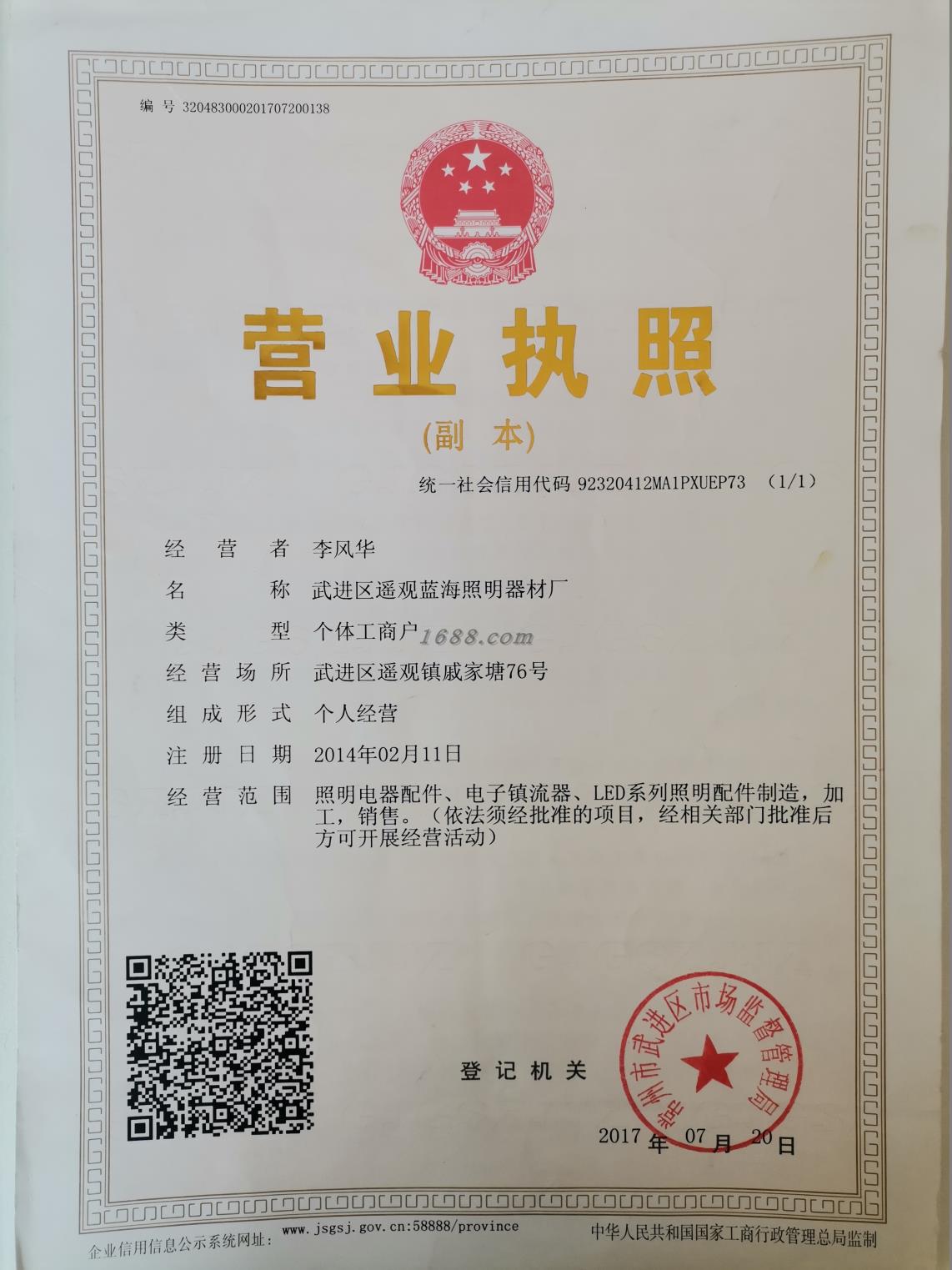 编 号 320483000201707200138

营业执照

(副 本)

统一社会信用代码 92320412MA1PXUEP73 (1/1)

经 营 者 李风华

名 称 武进区遥观蓝海照明器材厂

类 型 个体工商户

1688.com

经 营 场 所 武进区遥观镇戚家塘76号

组 成 形 式 个人经营

注 册 日 期 2014年02月11日

经 营 范 围 照明电器配件、电子镇流器、LED系列照明配件制造，加工，销售。（依法须经批准的项目，经相关部门批准后方可开展经营活动）

登 记 机 关

常州市武进区市场监督管理局

2017 年 07 月 20 日

企业信用信息公示系统网址: www.jsgsj.gov.cn:58888/province

中华人民共和国国家工商行政管理总局监制